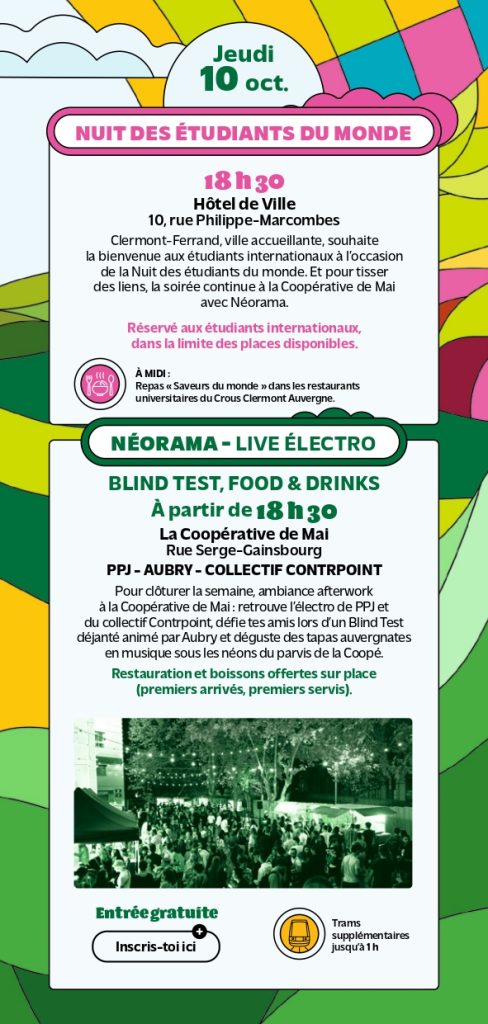 Jeudi
10 oct.

NUIT DES ÉTUDIANTS DU MONDE

18 h 30
Hôtel de Ville
10, rue Philippe-Marcombes

Clermont-Ferrand, ville accueillante, souhaite la bienvenue aux étudiants internationaux à l'occasion de la Nuit des étudiants du monde. Et pour tisser des liens, la soirée continue à la Coopérative de Mai avec Néorama.

Réservé aux étudiants internationaux, dans la limite des places disponibles.

À MIDI :
Repas « Saveurs du monde » dans les restaurants universitaires du Crous Clermont Auvergne.

NÉORAMA - LIVE ÉLECTRO

BLIND TEST, FOOD & DRINKS
À partir de 18 h 30
La Coopérative de Mai
Rue Serge-Gainsbourg
PPJ - AUBRY - COLLECTIF CONTRPOINT

Pour clôturer la semaine, ambiance afterwork à la Coopérative de Mai : retrouve l'électro de PPJ et du collectif Contrpoint, défie tes amis lors d'un Blind Test déjanté animé par Aubry et déguste des tapas auvergnates en musique sous les néons du parvis de la Coopé.

Restauration et boissons offertes sur place (premiers arrivés, premiers servis).

Entrée gratuite
Inscris-toi ici

Trams supplémentaires jusqu'à 1 h